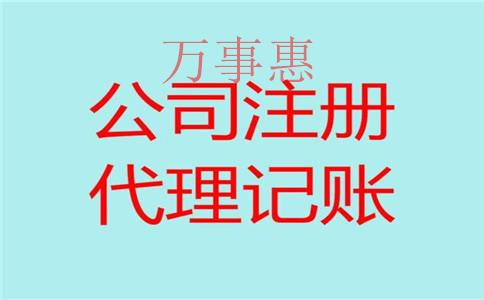 万事惠

公司注册

代理记账